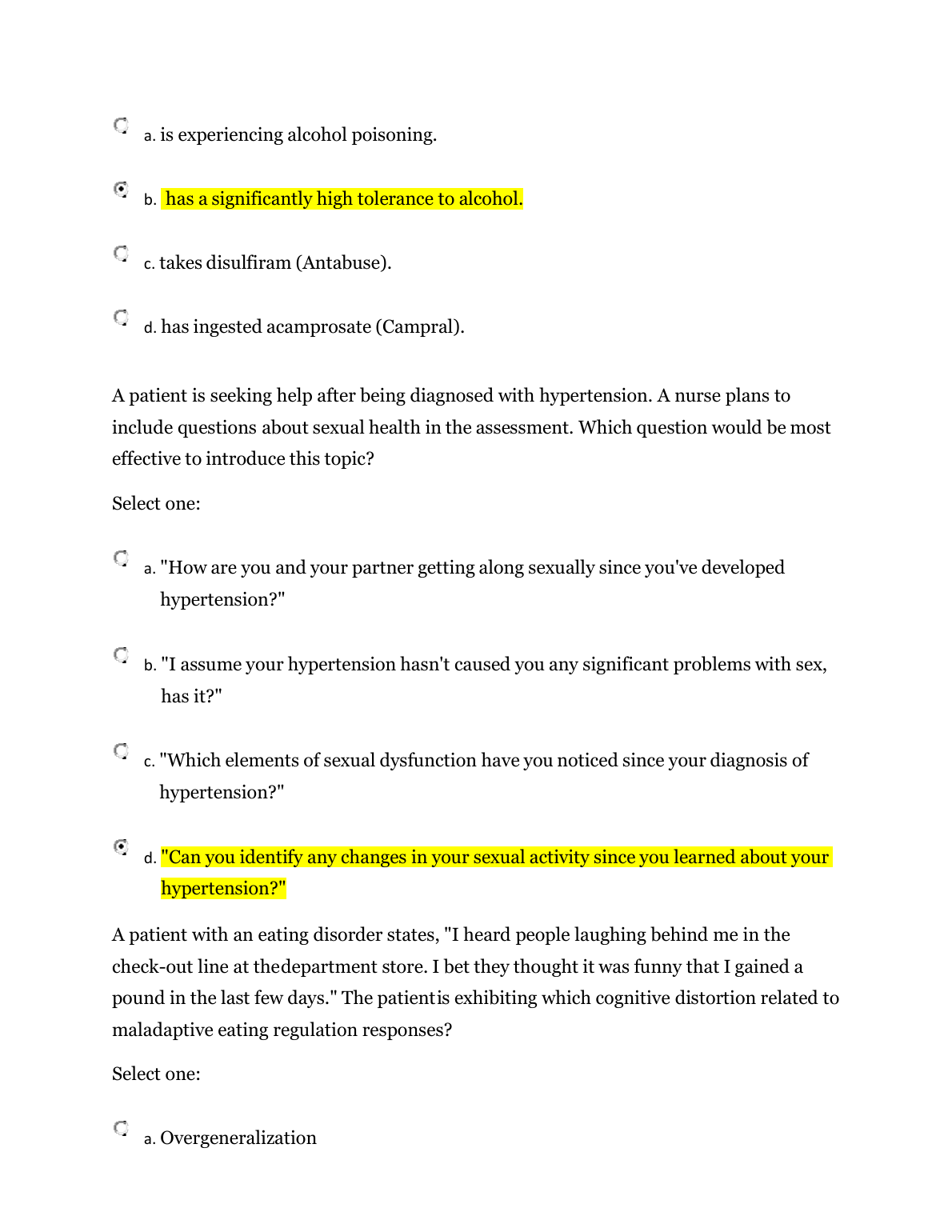 a. is experiencing alcohol poisoning.

b. has a significantly high tolerance to alcohol.

c. takes disulfiram (Antabuse).

d. has ingested acamprosate (Campral).

A patient is seeking help after being diagnosed with hypertension. A nurse plans to include questions about sexual health in the assessment. Which question would be most effective to introduce this topic?

Select one:

a. "How are you and your partner getting along sexually since you've developed hypertension?"

b. "I assume your hypertension hasn't caused you any significant problems with sex, has it?"

c. "Which elements of sexual dysfunction have you noticed since your diagnosis of hypertension?"

d. "Can you identify any changes in your sexual activity since you learned about your hypertension?"

A patient with an eating disorder states, "I heard people laughing behind me in the check-out line at thedepartment store. I bet they thought it was funny that I gained a pound in the last few days." The patientis exhibiting which cognitive distortion related to maladaptive eating regulation responses?

Select one:

a. Overgeneralization